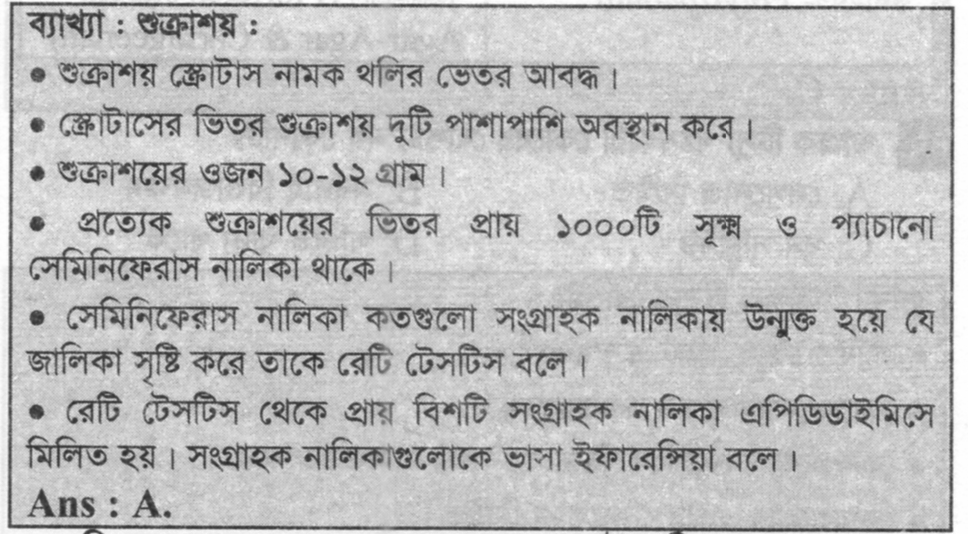 ব্যাখ্যা : শুক্রাশয় :

• শুক্রাশয় স্ক্রোটাস নামক থলির ভেতর আবদ্ধ।

• স্ক্রোটাসের ভিতর শুক্রাশয় দুটি পাশাপাশি অবস্থান করে।

• শুক্রাশয়ের ওজন ১০-১২ গ্রাম।

• প্রত্যেক শুক্রাশয়ের ভিতর প্রায় ১০০০টি সূক্ষ্ম ও প্যাচানো সেমিনিফেরাস নালিকা থাকে।

• সেমিনিফেরাস নালিকা কতগুলো সংগ্রাহক নালিকায় উন্মুক্ত হয়ে যে জালিকা সৃষ্টি করে তাকে রেটি টেসটিস বলে।

• রেটি টেসটিস থেকে প্রায় বিশটি সংগ্রাহক নালিকা এপিডিডাইমিসে মিলিত হয়। সংগ্রাহক নালিকাগুলোকে ভাসা ইফারেন্সিয়া বলে।

Ans : A.